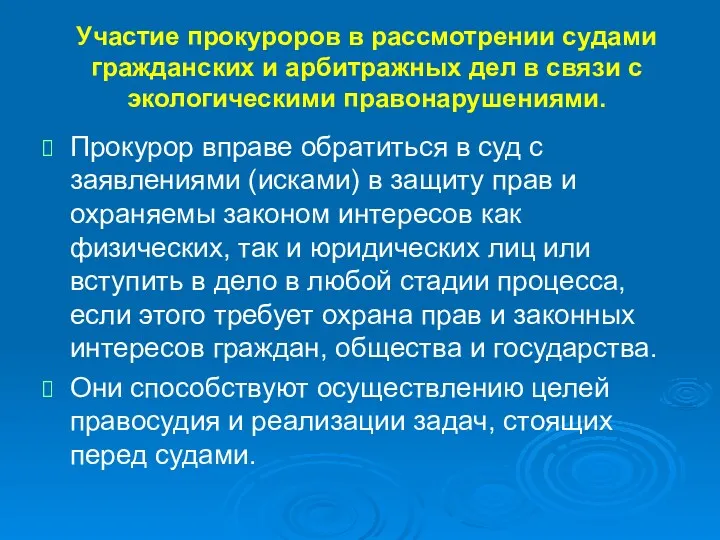 Участие прокуроров в рассмотрении судами гражданских и арбитражных дел в связи с экологическими правонарушениями.

Прокурор вправе обратиться в суд с заявлениями (исками) в защиту прав и охраняемы законом интересов как физических, так и юридических лиц или вступить в дело в любой стадии процесса, если этого требует охрана прав и законных интересов граждан, общества и государства.

Они способствуют осуществлению целей правосудия и реализации задач, стоящих перед судами.